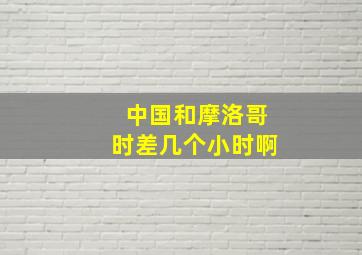 中国和摩洛哥
时差几个小时啊